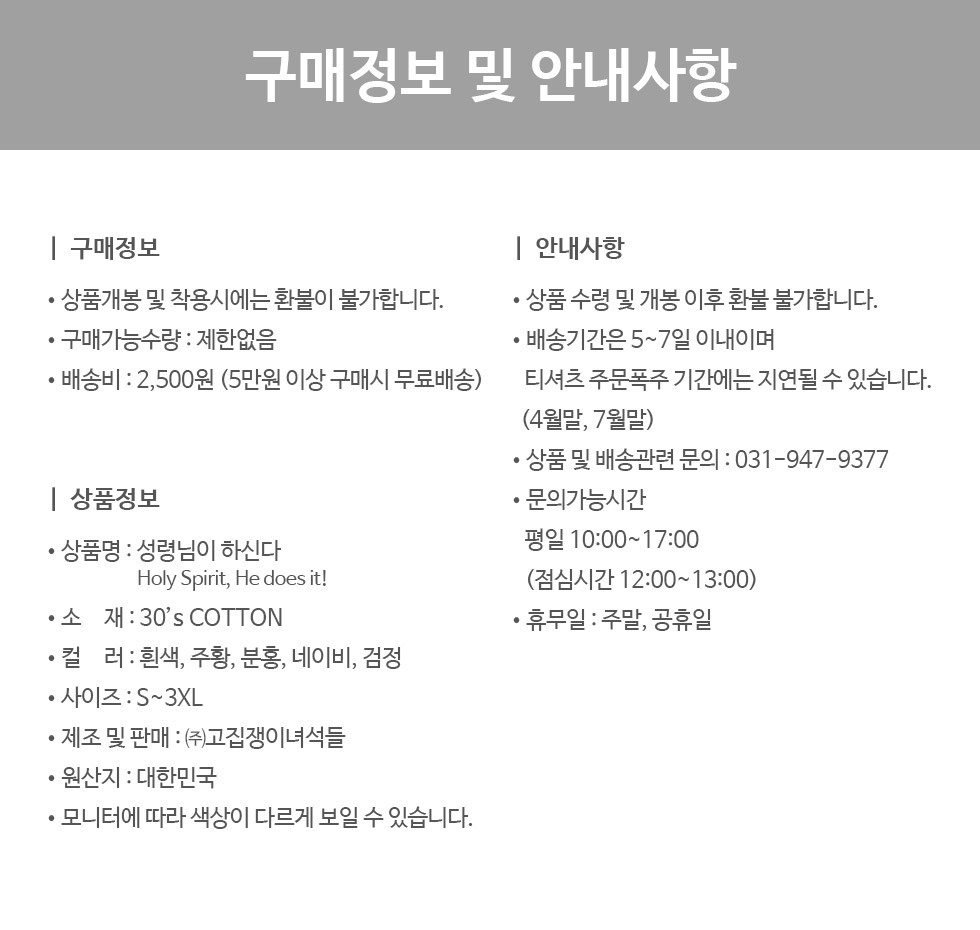 구매정보 및 안내사항

| 구매정보

• 상품개봉 및 착용시에는 환불이 불가합니다.
• 구매가능수량 : 제한없음
• 배송비 : 2,500원 (5만원 이상 구매시 무료배송)

| 상품정보

• 상품명 : 성령님이 하신다
Holy Spirit, He does it!
• 소 재 : 30's COTTON
• 컬 러 : 흰색, 주황, 분홍, 네이비, 검정
• 사이즈 : S~3XL
• 제조 및 판매 : ㈜고집쟁이녀석들
• 원산지 : 대한민국
• 모니터에 따라 색상이 다르게 보일 수 있습니다.

| 안내사항

• 상품 수령 및 개봉 이후 환불 불가합니다.
• 배송기간은 5~7일 이내이며
티셔츠 주문폭주 기간에는 지연될 수 있습니다.
(4월말, 7월말)
• 상품 및 배송관련 문의 : 031-947-9377
• 문의가능시간
평일 10:00~17:00
(점심시간 12:00~13:00)
• 휴무일 : 주말, 공휴일